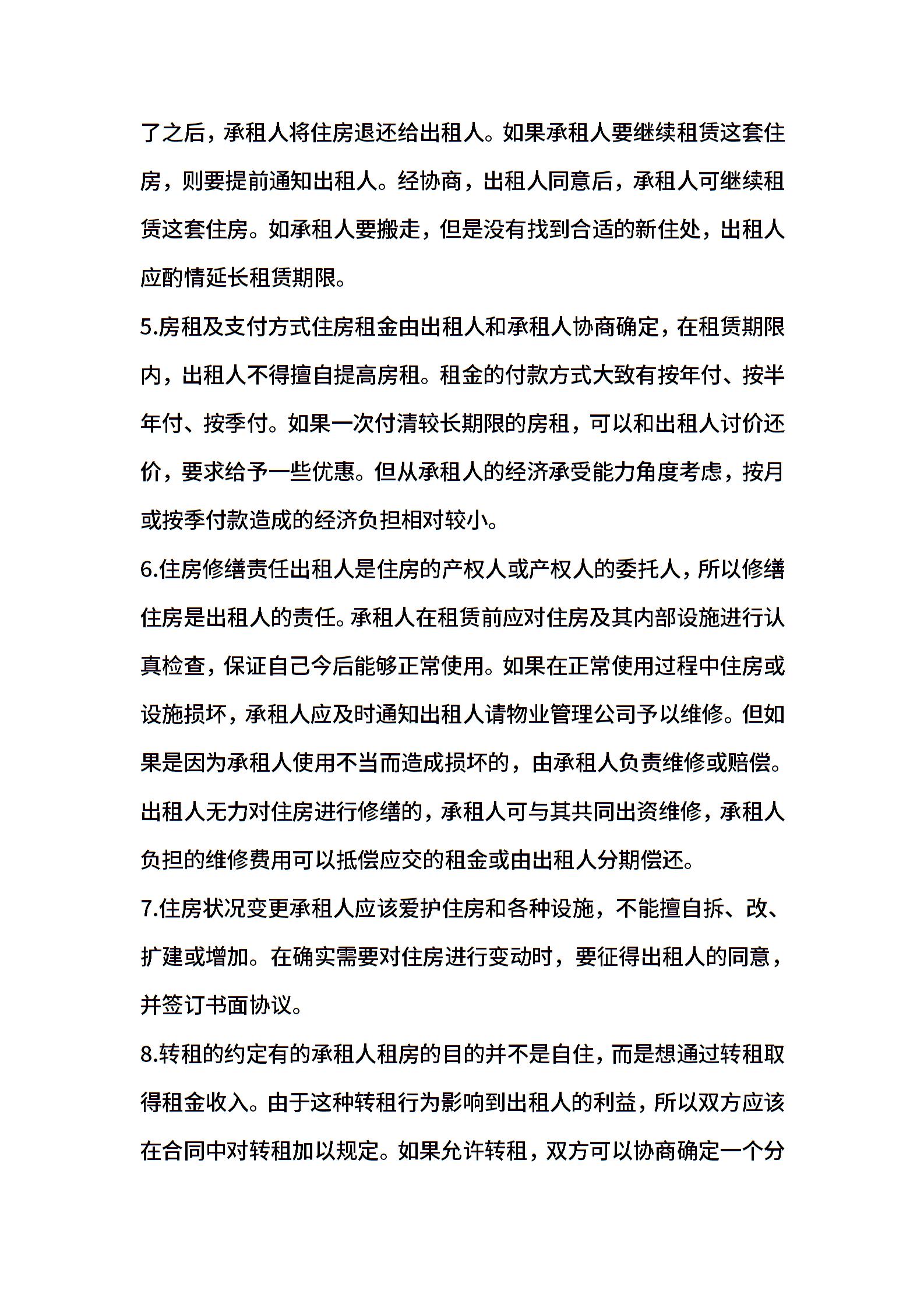 了之后，承租人将住房退还给出租人。如果承租人要继续租赁这套住房，则要提前通知出租人。经协商，出租人同意后，承租人可继续租赁这套住房。如承租人要搬走，但是没有找到合适的新住处，出租人应酌情延长租赁期限。

5.房租及支付方式住房租金由出租人和承租人协商确定，在租赁期限内，出租人不得擅自提高房租。租金的付款方式大致有按年付、按半年付、按季付。如果一次付清较长期限的房租，可以和出租人讨价还价，要求给予一些优惠。但从承租人的经济承受能力角度考虑，按月或按季付款造成的经济负担相对较小。

6.住房修缮责任出租人是住房的产权人或产权人的委托人，所以修缮住房是出租人的责任。承租人在租赁前应对住房及其内部设施进行认真检查，保证自己今后能够正常使用。如果在正常使用过程中住房或设施损坏，承租人应及时通知出租人请物业管理公司予以维修。但如果是因为承租人使用不当而造成损坏的，由承租人负责维修或赔偿。出租人无力对住房进行修缮的，承租人可与其共同出资维修，承租人负担的维修费用可以抵偿应交的租金或由出租人分期偿还。

7.住房状况变更承租人应该爱护住房和各种设施，不能擅自拆、改、扩建或增加。在确实需要对住房进行变动时，要征得出租人的同意，并签订书面协议。

8.转租的约定有的承租人租房的目的并不是自住，而是想通过转租取得租金收入。由于这种转租行为影响到出租人的利益，所以双方应该在合同中对转租加以规定。如果允许转租，双方可以协商确定一个分